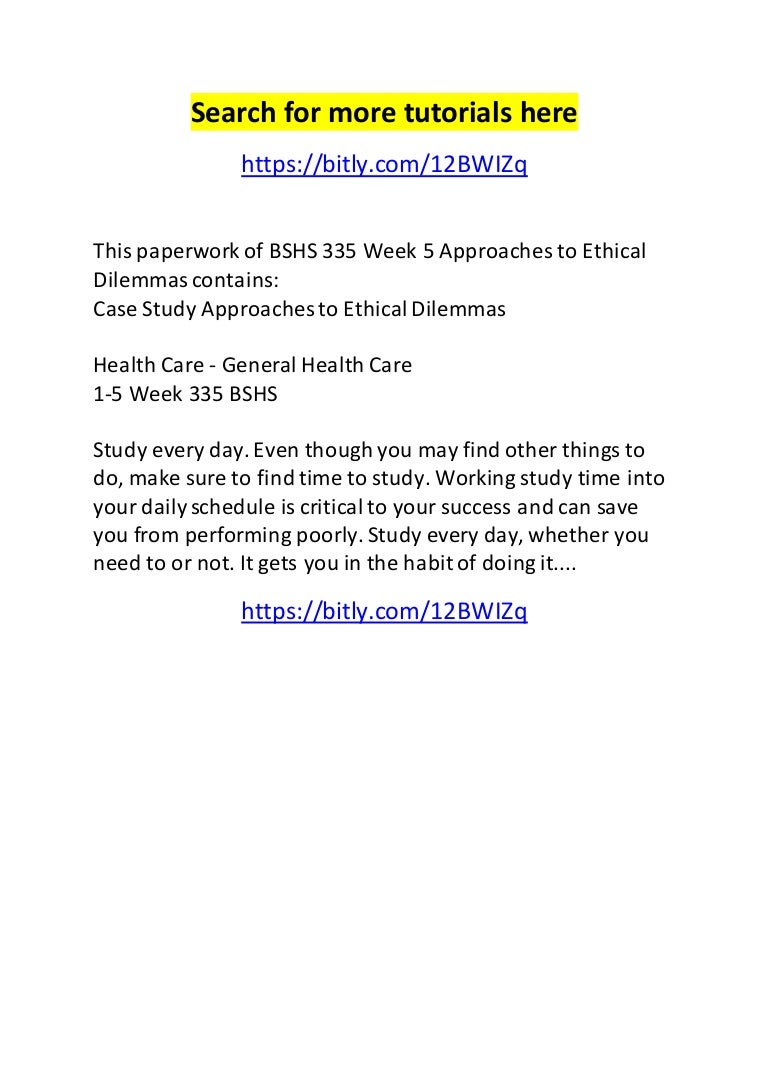 Search for more tutorials here

https://bitly.com/12BWIZq

This paperwork of BSHS 335 Week 5 Approaches to Ethical Dilemmas contains:
Case Study Approaches to Ethical Dilemmas

Health Care - General Health Care
1-5 Week 335 BSHS

Study every day. Even though you may find other things to do, make sure to find time to study. Working study time into your daily schedule is critical to your success and can save you from performing poorly. Study every day, whether you need to or not. It gets you in the habit of doing it....

https://bitly.com/12BWIZq